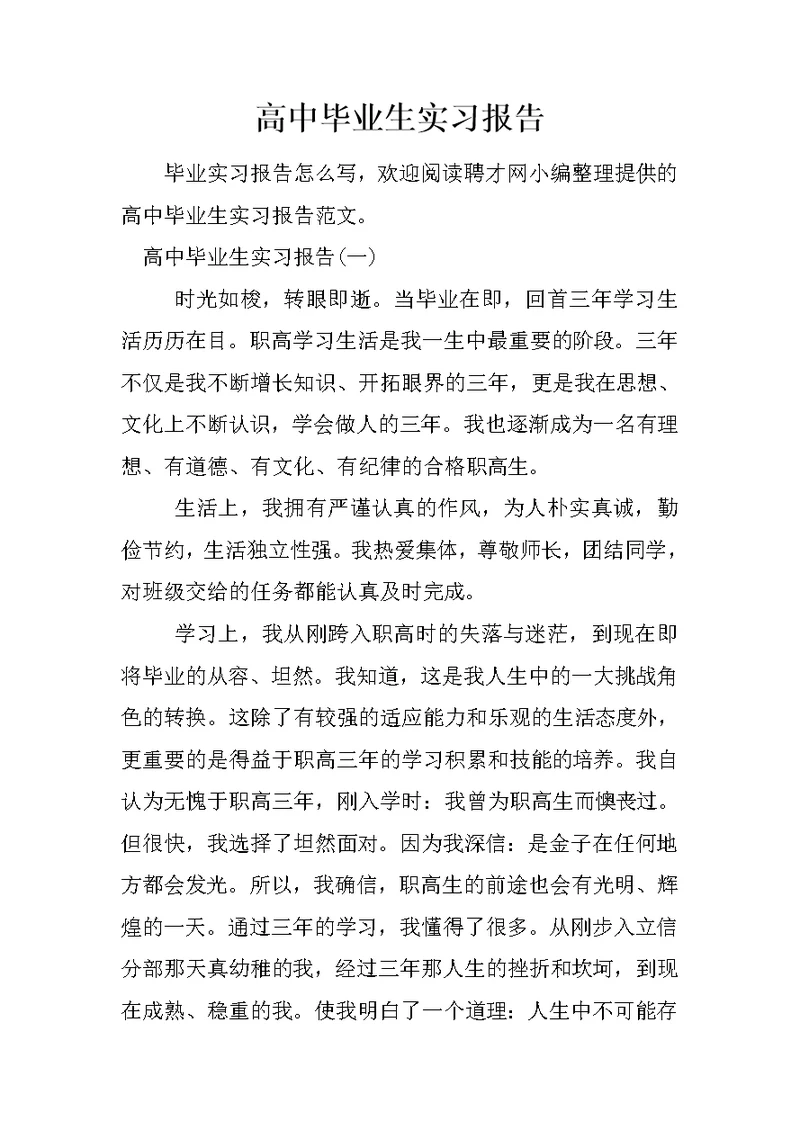 高中毕业生实习报告

毕业实习报告怎么写，欢迎阅读聘才网小编整理提供的高中毕业生实习报告范文。

高中毕业生实习报告(一)

时光如梭，转眼即逝。当毕业在即，回首三年学习生活历历在目。职高学习生活是我一生中最重要的阶段。三年不仅是我不断增长知识、开拓眼界的三年，更是我在思想、文化上不断认识，学会做人的三年。我也逐渐成为一名有理想、有道德、有文化、有纪律的合格职高生。

生活上，我拥有严谨认真的作风，为人朴实真诚，勤俭节约，生活独立性强。我热爱集体，尊敬师长，团结同学，对班级交给的任务都能认真及时完成。

学习上，我从刚跨入职高时的失落与迷茫，到现在即将毕业的从容、坦然。我知道，这是我人生中的一大挑战角色的转换。这除了有较强的适应能力和乐观的生活态度外，更重要的是得益于职高三年的学习积累和技能的培养。我自认为无愧于职高三年，刚入学时：我曾为职高生而懊丧过。但很快，我选择了坦然面对。因为我深信：是金子在任何地方都会发光。所以，我确信，职高生的前途也会有光明、辉煌的一天。通过三年的学习，我懂得了很多。从刚步入立信分部那天真幼稚的我，经过三年那人生的挫折和坎坷，到现在成熟、稳重的我。使我明白了一个道理：人生中不可能存